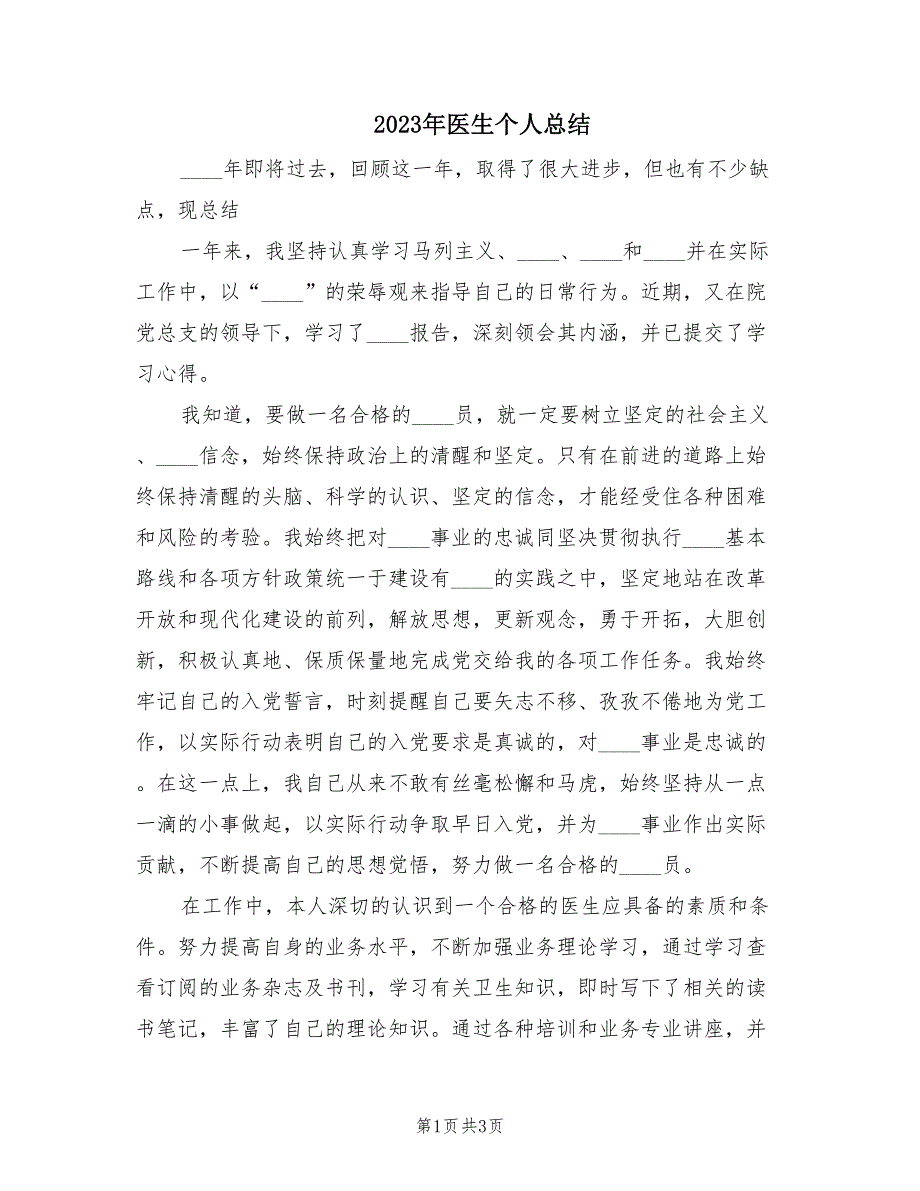 2023年医生个人总结

____年即将过去，回顾这一年，取得了很大进步，但也有不少缺点，现总结

一年来，我坚持认真学习马列主义、____、____和____并在实际工作中，以“____”的荣辱观来指导自己的日常行为。近期，又在院党总支的领导下，学习了____报告，深刻领会其内涵，并已提交了学习心得。

我知道，要做一名合格的____员，就一定要树立坚定的社会主义、____信念，始终保持政治上的清醒和坚定。只有在前进的道路上始终保持清醒的头脑、科学的认识、坚定的信念，才能经受住各种困难和风险的考验。我始终把对____事业的忠诚同坚决贯彻执行____基本路线和各项方针政策统一于建设有____的实践之中，坚定地站在改革开放和现代化建设的前列，解放思想，更新观念，勇于开拓，大胆创新，积极认真地、保质保量地完成党交给我的各项工作任务。我始终牢记自己的入党誓言，时刻提醒自己要矢志不移、孜孜不倦地为党工作，以实际行动表明自己的入党要求是真诚的，对____事业是忠诚的。在这一点上，我自己从来不敢有丝毫松懈和马虎，始终坚持从一点一滴的小事做起，以实际行动争取早日入党，并为____事业作出实际贡献，不断提高自己的思想觉悟，努力做一名合格的____员。

在工作中，本人深切的认识到一个合格的医生应具备的素质和条件。努力提高自身的业务水平，不断加强业务理论学习，通过学习查看订阅的业务杂志及书刊，学习有关卫生知识，即时写下了相关的读书笔记，丰富了自己的理论知识。通过各种培训和业务专业讲座，并

第1页 共3页